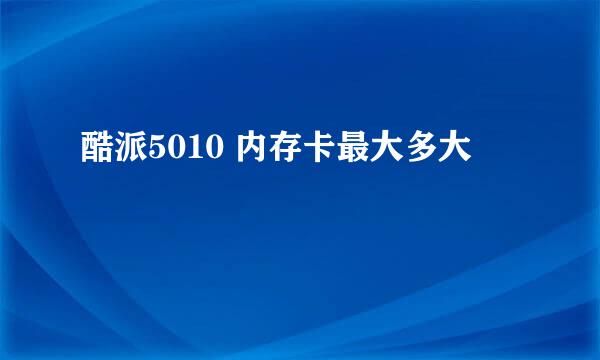 酷派5010 内存卡最大多大